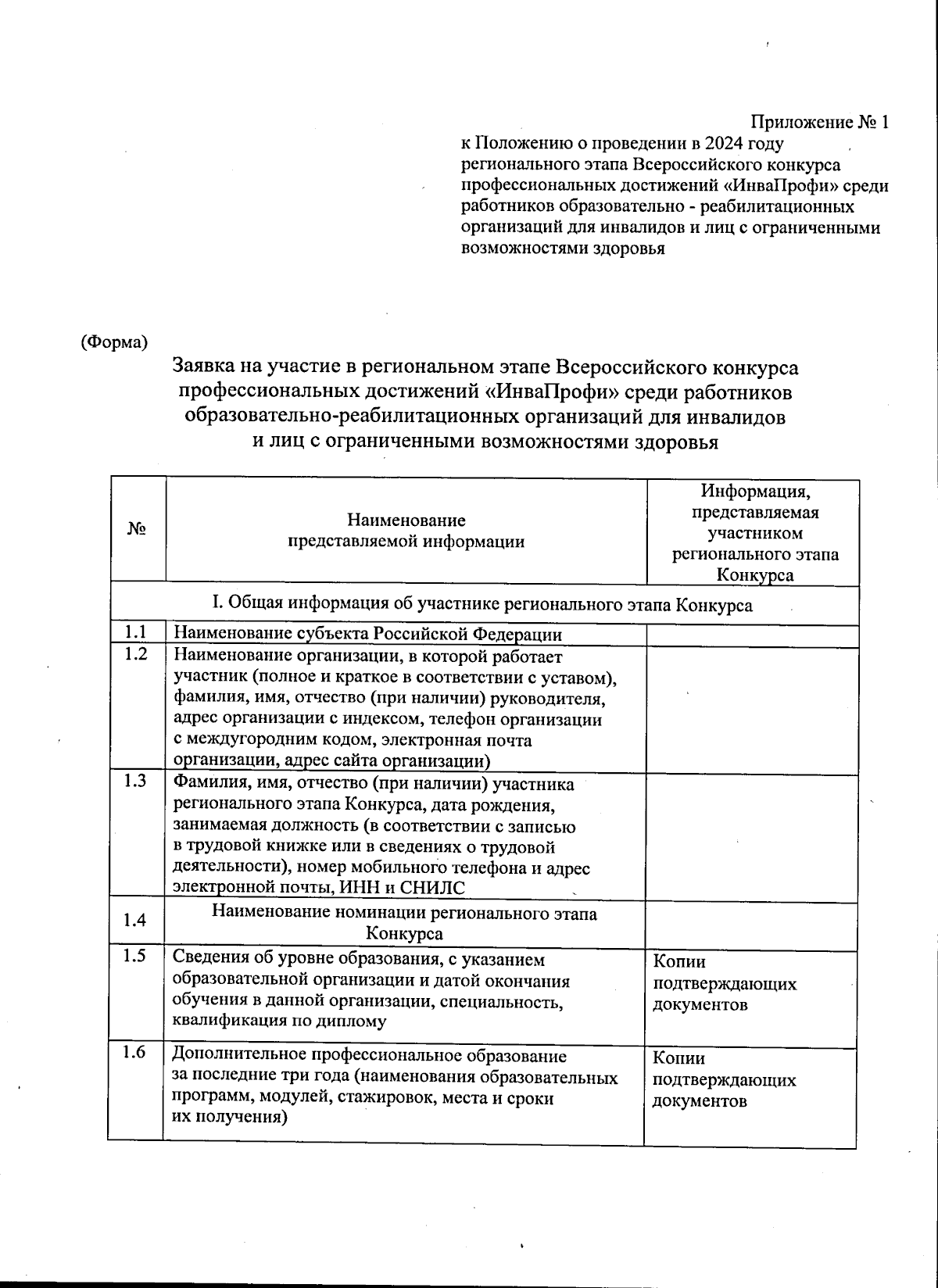 Приложение № 1
к Положению о проведении в 2024 году регионального этапа Всероссийского конкурса профессиональных достижений «ИнваПрофи» среди работников образовательно - реабилитационных организаций для инвалидов и лиц с ограниченными возможностями здоровья

(Форма)

Заявка на участие в региональном этапе Всероссийского конкурса профессиональных достижений «ИнваПрофи» среди работников образовательно-реабилитационных организаций для инвалидов и лиц с ограниченными возможностями здоровья

| № | Наименование представляемой информации | Информация, представляемая участником регионального этапа Конкурса |
|---|---|---|
| I. Общая информация об участнике регионального этапа Конкурса | | |
| 1.1 | Наименование субъекта Российской Федерации | |
| 1.2 | Наименование организации, в которой работает участник (полное и краткое в соответствии с уставом), фамилия, имя, отчество (при наличии) руководителя, адрес организации с индексом, телефон организации с междугородним кодом, электронная почта организации, адрес сайта организации) | |
| 1.3 | Фамилия, имя, отчество (при наличии) участника регионального этапа Конкурса, дата рождения, занимаемая должность (в соответствии с записью в трудовой книжке или в сведениях о трудовой деятельности), номер мобильного телефона и адрес электронной почты, ИНН и СНИЛС | |
| 1.4 | Наименование номинации регионального этапа Конкурса | |
| 1.5 | Сведения об уровне образования, с указанием образовательной организации и датой окончания обучения в данной организации, специальность, квалификация по диплому | Копии подтверждающих документов |
| 1.6 | Дополнительное профессиональное образование за последние три года (наименования образовательных программ, модулей, стажировок, места и сроки их получения) | Копии подтверждающих документов |